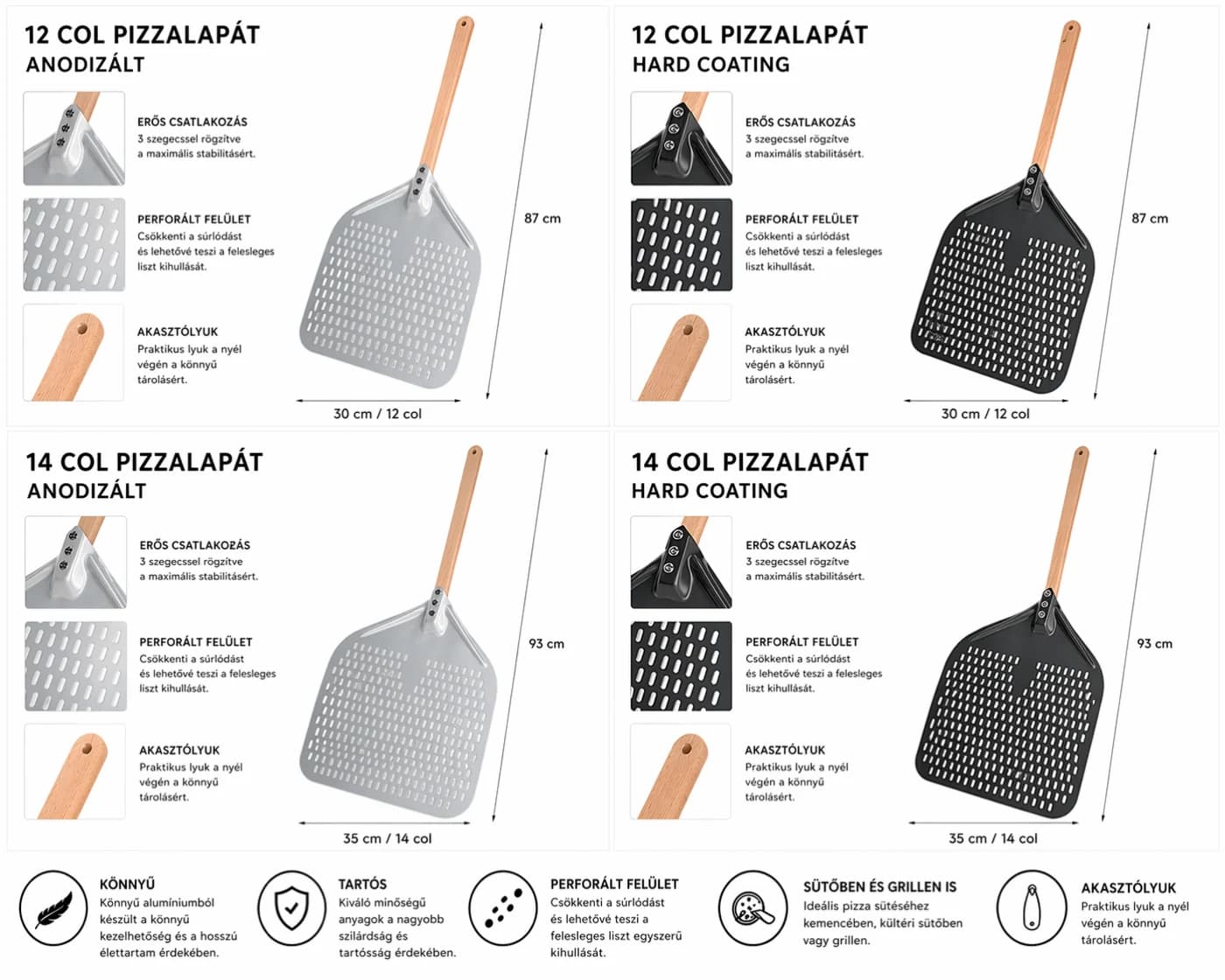 12 COL PIZZALAPÁT
ANODIZÁLT

ERŐS CSATLAKOZÁS
3 szegecssel rögzítve a maximális stabilitásért.

PERFORÁLT FELÜLET
Csökkenti a súrlódást és lehetővé teszi a felesleges liszt kihullását.

AKASZTÓLYUK
Praktikus lyuk a nyél végén a könnyű tárolásért.

87 cm

30 cm / 12 col

12 COL PIZZALAPÁT
HARD COATING

ERŐS CSATLAKOZÁS
3 szegecssel rögzítve a maximális stabilitásért.

PERFORÁLT FELÜLET
Csökkenti a súrlódást és lehetővé teszi a felesleges liszt kihullását.

AKASZTÓLYUK
Praktikus lyuk a nyél végén a könnyű tárolásért.

87 cm

30 cm / 12 col

14 COL PIZZALAPÁT
ANODIZÁLT

ERŐS CSATLAKOZÁS
3 szegecssel rögzítve a maximális stabilitásért.

PERFORÁLT FELÜLET
Csökkenti a súrlódást és lehetővé teszi a felesleges liszt kihullását.

AKASZTÓLYUK
Praktikus lyuk a nyél végén a könnyű tárolásért.

93 cm

35 cm / 14 col

14 COL PIZZALAPÁT
HARD COATING

ERŐS CSATLAKOZÁS
3 szegecssel rögzítve a maximális stabilitásért.

PERFORÁLT FELÜLET
Csökkenti a súrlódást és lehetővé teszi a felesleges liszt kihullását.

AKASZTÓLYUK
Praktikus lyuk a nyél végén a könnyű tárolásért.

93 cm

35 cm / 14 col

KÖNNYŰ
Könnyű alumíniumból készült a könnyű kezelhetőség és a hosszú élettartam érdekében.

TARTÓS
Kiváló minőségű anyagok a nagyobb szilárdság és tartósság érdekében.

PERFORÁLT FELÜLET
Csökkenti a súrlódást és lehetővé teszi a felesleges liszt egyszerű kihullását.

SÜTŐBEN ÉS GRILLEN IS
Ideális pizza sütéséhez kemencében, kültéri sütőben vagy grillen.

AKASZTÓLYUK
Praktikus lyuk a nyél végén a könnyű tárolásért.